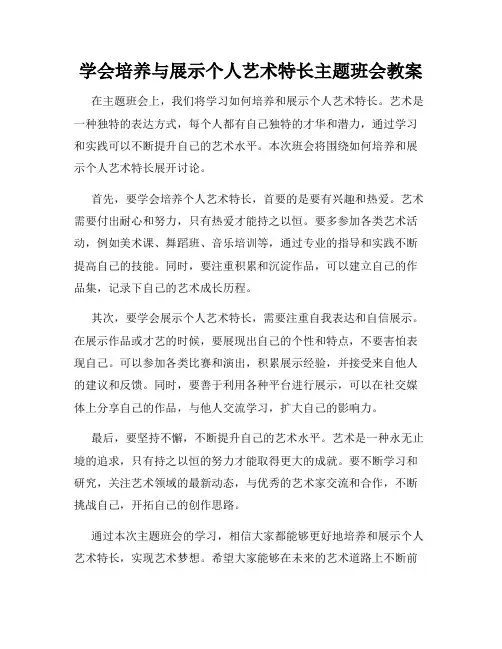 学会培养与展示个人艺术特长主题班会教案

在主题班会上，我们将学习如何培养和展示个人艺术特长。艺术是一种独特的表达方式，每个人都有自己独特的才华和潜力，通过学习和实践可以不断提升自己的艺术水平。本次班会将围绕如何培养和展示个人艺术特长展开讨论。

首先，要学会培养个人艺术特长，首要的是要有兴趣和热爱。艺术需要付出耐心和努力，只有热爱才能持之以恒。要多参加各类艺术活动，例如美术课、舞蹈班、音乐培训等，通过专业的指导和实践不断提高自己的技能。同时，要注重积累和沉淀作品，可以建立自己的作品集，记录下自己的艺术成长历程。

其次，要学会展示个人艺术特长，需要注重自我表达和自信展示。在展示作品或才艺的时候，要展现出自己的个性和特点，不要害怕表现自己。可以参加各类比赛和演出，积累展示经验，并接受来自他人的建议和反馈。同时，要善于利用各种平台进行展示，可以在社交媒体上分享自己的作品，与他人交流学习，扩大自己的影响力。

最后，要坚持不懈，不断提升自己的艺术水平。艺术是一种永无止境的追求，只有持之以恒的努力才能取得更大的成就。要不断学习和研究，关注艺术领域的最新动态，与优秀的艺术家交流和合作，不断挑战自己，开拓自己的创作思路。

通过本次主题班会的学习，相信大家都能够更好地培养和展示个人艺术特长，实现艺术梦想。希望大家能够在未来的艺术道路上不断前